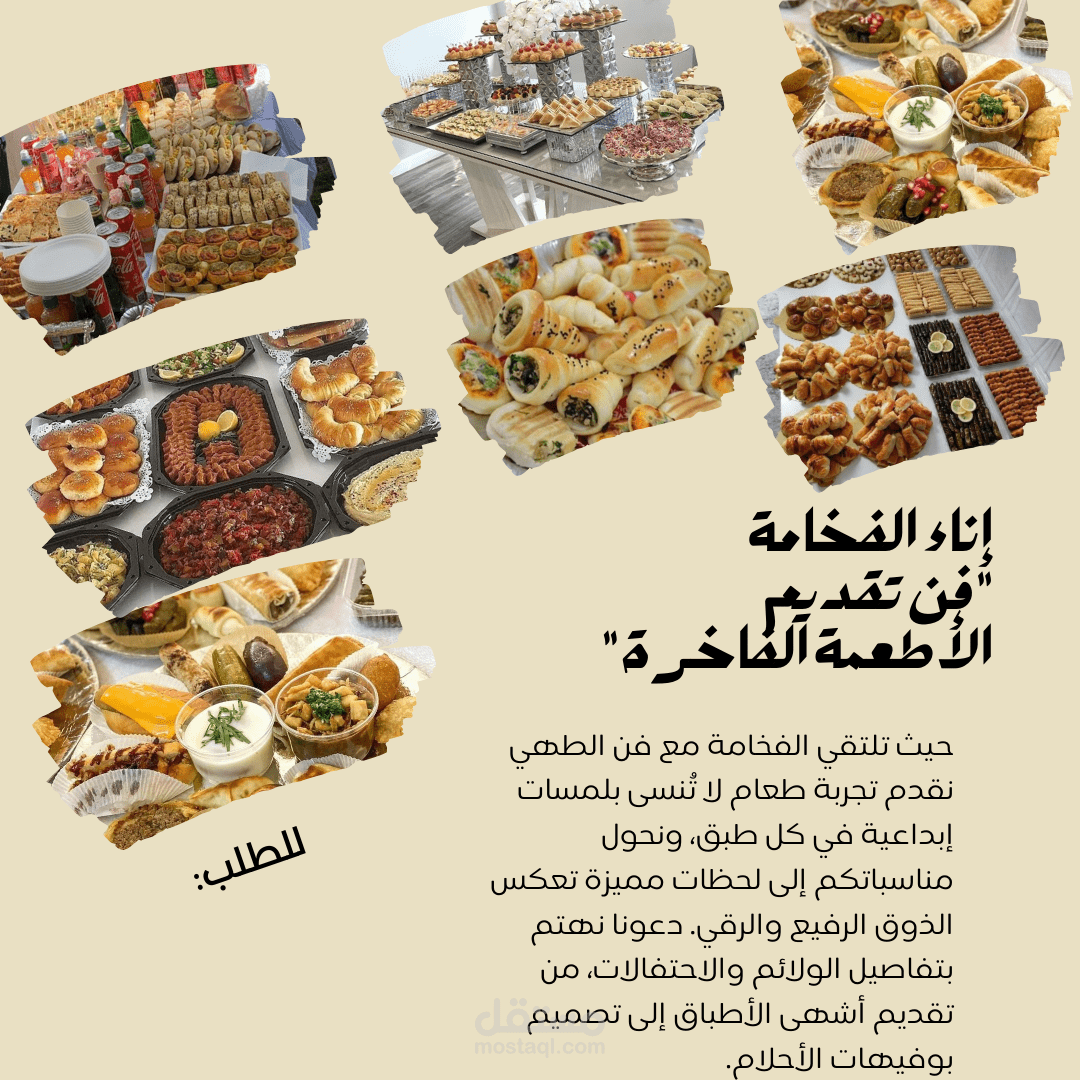 إناء الفخامة
"فن تقديم
الأطعمة الفاخرة"

حيث تلتقي الفخامة مع فن الطهي نقدم تجربة طعام لا تُنسى بلمسات إبداعية في كل طبق، ونحول مناسباتكم إلى لحظات مميزة تعكس الذوق الرفيع والرقي. دعونا نهتم بتفاصيل الولائم والاحتفالات، من تقديم أشهى الأطباق إلى تصميم بوفيهات الأحلام.

للطلب:

مستقل
mostaql.com